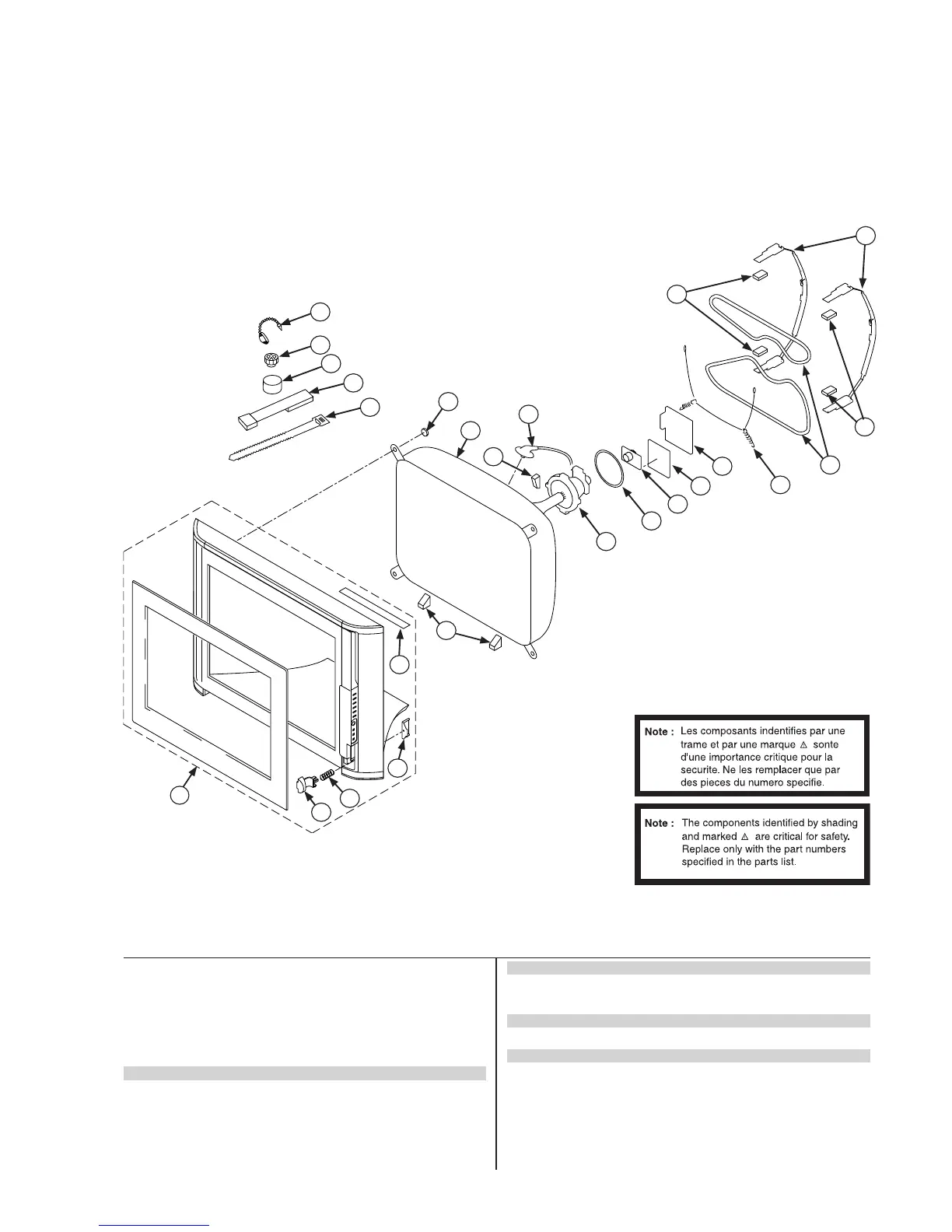 Note : Les composants indentifies par une trame et par une marque ⚠ sonte d'une importance critique pour la securite. Ne les remplacer que par des pieces du numero specifie.

Note : The components identified by shading and marked ⚠ are critical for safety. Replace only with the part numbers specified in the parts list.